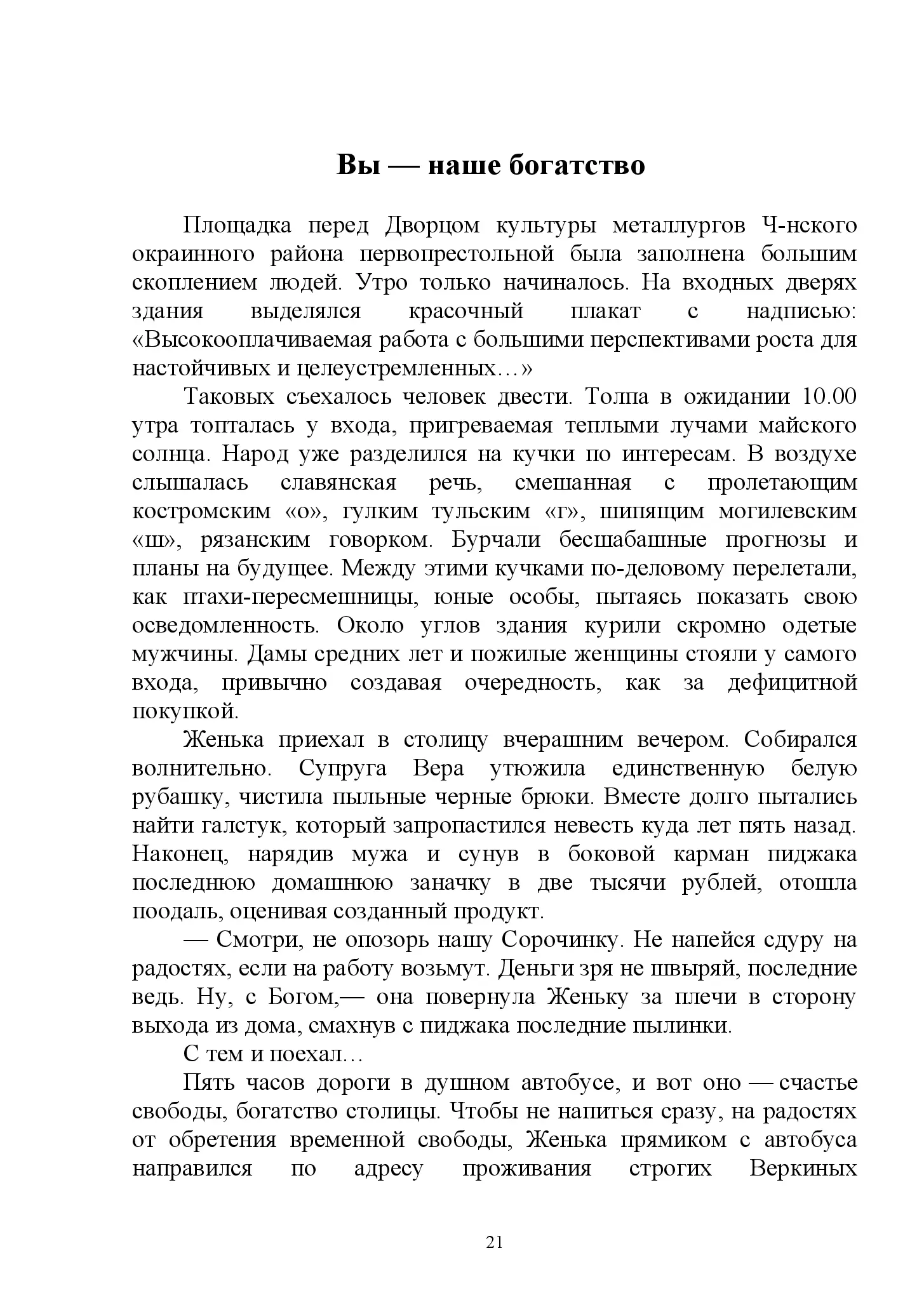 Вы — наше богатство

Площадка перед Дворцом культуры металлургов Ч-нского окраинного района первопрестольной была заполнена большим скоплением людей. Утро только начиналось. На входных дверях здания выделялся красочный плакат с надписью: «Высокооплачиваемая работа с большими перспективами роста для настойчивых и целеустремленных…»

Таковых съехалось человек двести. Толпа в ожидании 10.00 утра топталась у входа, пригреваемая теплыми лучами майского солнца. Народ уже разделился на кучки по интересам. В воздухе слышалась славянская речь, смешанная с пролетающим костромским «о», гулким тульским «г», шипящим могилевским «ш», рязанским говорком. Бурчали бесшабашные прогнозы и планы на будущее. Между этими кучками по-деловому перелетали, как птахи-пересмешницы, юные особы, пытаясь показать свою осведомленность. Около углов здания курили скромно одетые мужчины. Дамы средних лет и пожилые женщины стояли у самого входа, привычно создавая очередность, как за дефицитной покупкой.

Женька приехал в столицу вчерашним вечером. Собирался волнительно. Супруга Вера утюжила единственную белую рубашку, чистила пыльные черные брюки. Вместе долго пытались найти галстук, который запропастился невесть куда лет пять назад. Наконец, нарядив мужа и сунув в боковой карман пиджака последнюю домашнюю заначку в две тысячи рублей, отошла поодаль, оценивая созданный продукт.

— Смотри, не опозорь нашу Сорочинку. Не напейся сдуру на радостях, если на работу возьмут. Деньги зря не швыряй, последние ведь. Ну, с Богом,— она повернула Женьку за плечи в сторону выхода из дома, смахнув с пиджака последние пылинки.

С тем и поехал…

Пять часов дороги в душном автобусе, и вот оно — счастье свободы, богатство столицы. Чтобы не напиться сразу, на радостях от обретения временной свободы, Женька прямиком с автобуса направился по адресу проживания строгих Веркиных

21